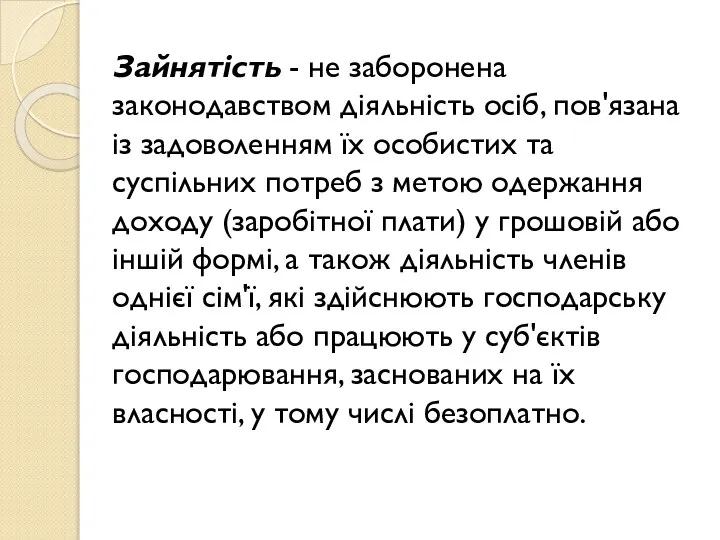 Зайнятість - не заборонена законодавством діяльність осіб, пов'язана із задоволенням їх особистих та суспільних потреб з метою одержання доходу (заробітної плати) у грошовій або іншій формі, а також діяльність членів однієї сім'ї, які здійснюють господарську діяльність або працюють у суб'єктів господарювання, заснованих на їх власності, у тому числі безоплатно.